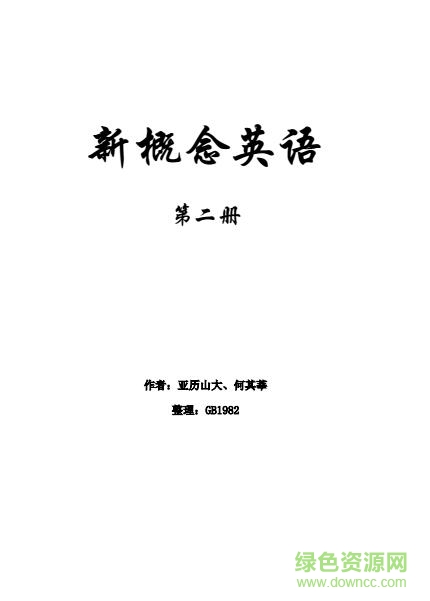 新概念英语

第二册

作者：亚历山大、何其莘

整理：GB1982

绿色资源网
www.downcc.com